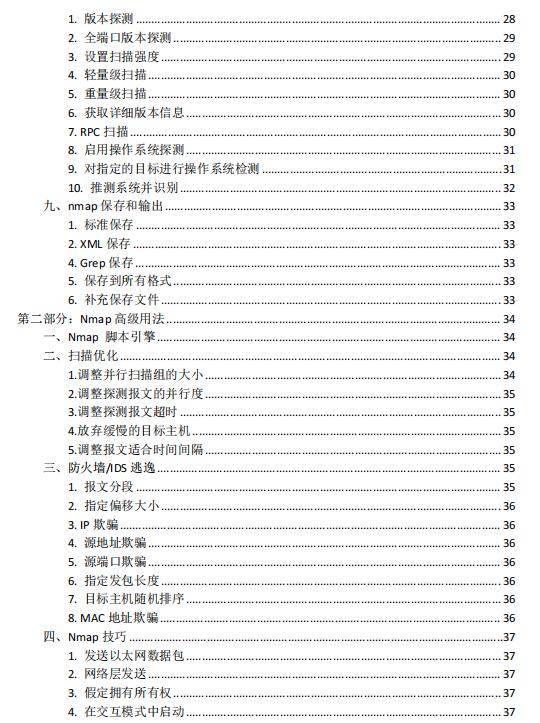 1. 版本探测 ........ 28
2. 全端口版本探测 ........ 29
3. 设置扫描强度 ........ 29
4. 轻量级扫描 ........ 30
5. 重量级扫描 ........ 30
6. 获取详细版本信息 ........ 30
7. RPC 扫描 ........ 30
8. 启用操作系统探测 ........ 31
9. 对指定的目标进行操作系统检测 ........ 31
10. 推测系统并识别 ........ 32
九、nmap 保存和输出 ........ 33
1. 标准保存 ........ 33
2. XML 保存 ........ 33
4. Grep 保存 ........ 33
5. 保存到所有格式 ........ 33
6. 补充保存文件 ........ 33
第二部分：Nmap 高级用法 ........ 34
一、Nmap 脚本引擎 ........ 34
二、扫描优化 ........ 34
1.调整并行扫描组的大小 ........ 34
2.调整探测报文的并行度 ........ 35
3.调整探测报文超时 ........ 35
4.放弃缓慢的目标主机 ........ 35
5.调整报文适合时间间隔 ........ 35
三、防火墙/IDS 逃逸 ........ 35
1. 报文分段 ........ 35
2. 指定偏移大小 ........ 36
3. IP 欺骗 ........ 36
4. 源地址欺骗 ........ 36
5. 源端口欺骗 ........ 36
6. 指定发包长度 ........ 36
7. 目标主机随机排序 ........ 36
8. MAC 地址欺骗 ........ 36
四、Nmap 技巧 ........ 37
1. 发送以太网数据包 ........ 37
2. 网络层发送 ........ 37
3. 假定拥有所有权 ........ 37
4. 在交互模式中启动 ........ 37